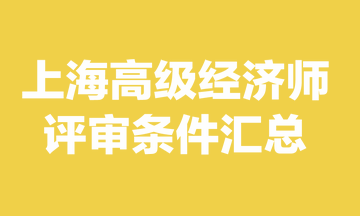 上海高级经济师
评审条件汇总